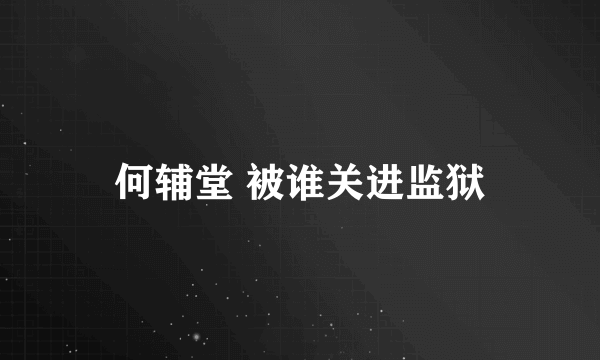 何辅堂 被谁关进监狱